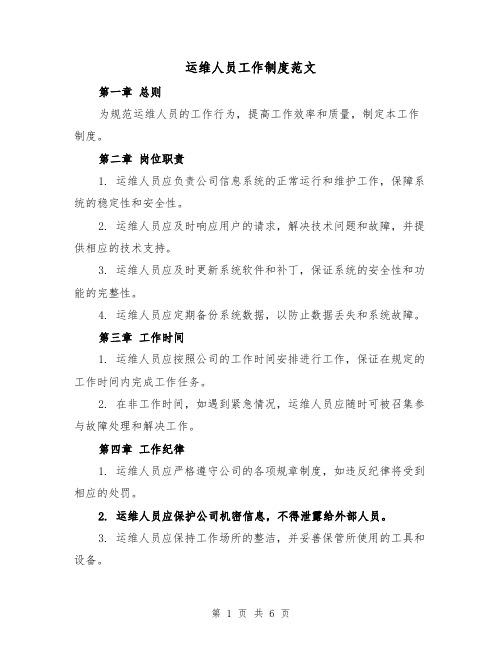 运维人员工作制度范文

第一章 总则

为规范运维人员的工作行为，提高工作效率和质量，制定本工作制度。

第二章 岗位职责

1. 运维人员应负责公司信息系统的正常运行和维护工作，保障系统的稳定性和安全性。

2. 运维人员应及时响应用户的请求，解决技术问题和故障，并提供相应的技术支持。

3. 运维人员应及时更新系统软件和补丁，保证系统的安全性和功能的完整性。

4. 运维人员应定期备份系统数据，以防止数据丢失和系统故障。

第三章 工作时间

1. 运维人员应按照公司的工作时间安排进行工作，保证在规定的工作时间内完成工作任务。

2. 在非工作时间，如遇到紧急情况，运维人员应随时可被召集参与故障处理和解决工作。

第四章 工作纪律

1. 运维人员应严格遵守公司的各项规章制度，如违反纪律将受到相应的处罚。

2. 运维人员应保护公司机密信息，不得泄露给外部人员。

3. 运维人员应保持工作场所的整洁，并妥善保管所使用的工具和设备。

第 1 页 共 6 页